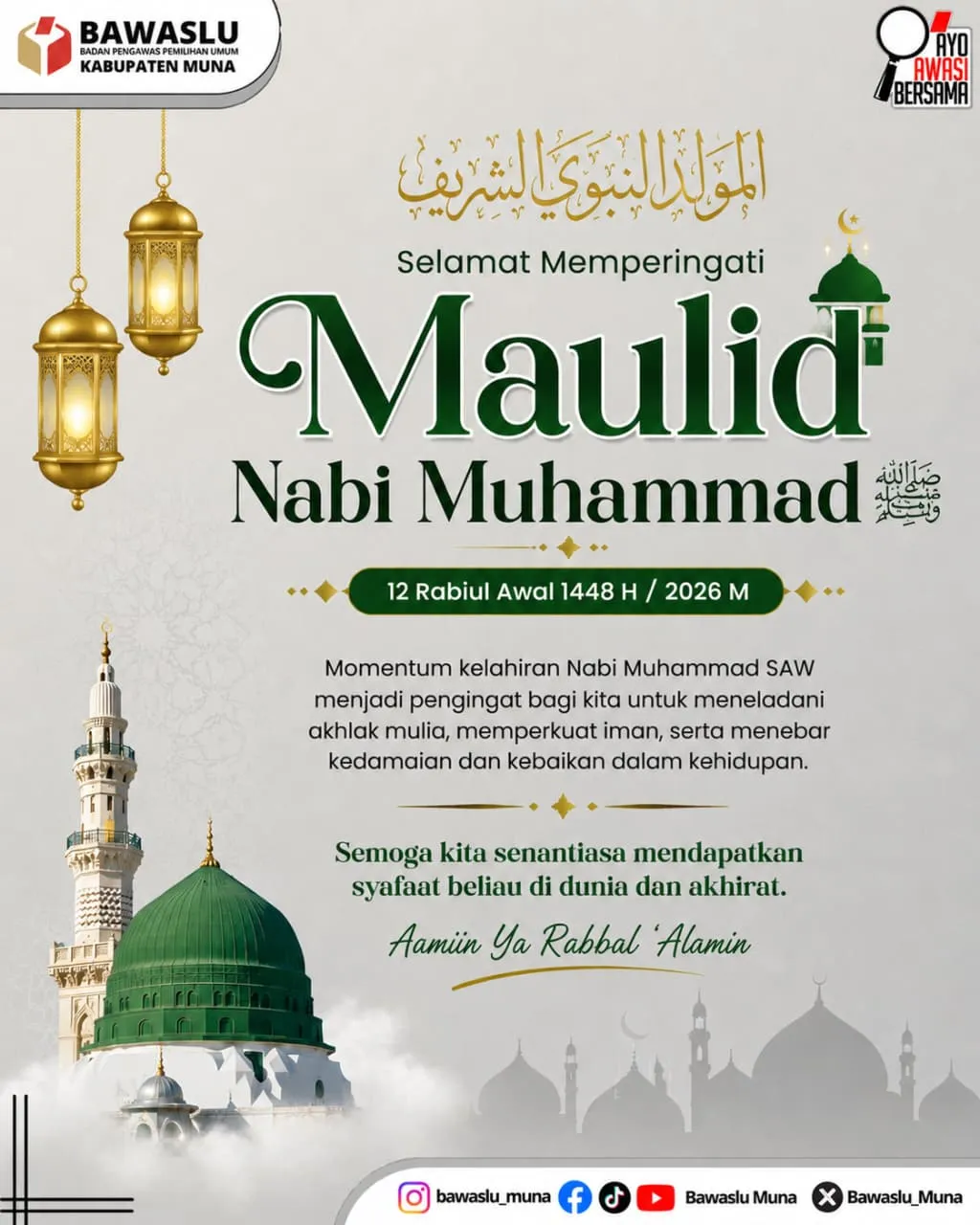 BAWASLU
BADAN PENGAWAS PEMILIHAN UMUM
KABUPATEN MUNA

AYO
AWASI
BERSAMA

المولد النبوي الشريف

Selamat Memperingati

Maulid

Nabi Muhammad ﷺ

12 Rabiul Awal 1448 H / 2026 M

Momentum kelahiran Nabi Muhammad SAW menjadi pengingat bagi kita untuk meneladani akhlak mulia, memperkuat iman, serta menebar kedamaian dan kebaikan dalam kehidupan.

Semoga kita senantiasa mendapatkan syafaat beliau di dunia dan akhirat.

Aamiin Ya Rabbal 'Alamin

bawaslu_muna Bawaslu Muna Bawaslu_Muna